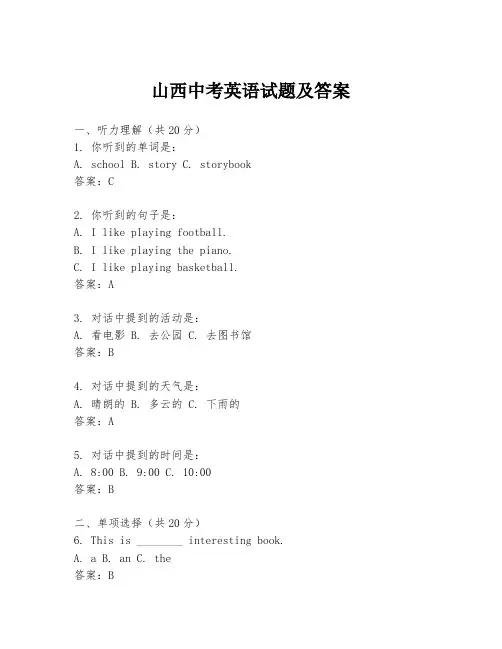 山西中考英语试题及答案

一、听力理解（共20分）
1. 你听到的单词是：
A. school B. story C. storybook
答案：C

2. 你听到的句子是：
A. I like playing football.
B. I like playing the piano.
C. I like playing basketball.
答案：A

3. 对话中提到的活动是：
A. 看电影 B. 去公园 C. 去图书馆
答案：B

4. 对话中提到的天气是：
A. 晴朗的 B. 多云的 C. 下雨的
答案：A

5. 对话中提到的时间是：
A. 8:00 B. 9:00 C. 10:00
答案：B

二、单项选择（共20分）
6. This is ________ interesting book.
A. a B. an C. the
答案：B